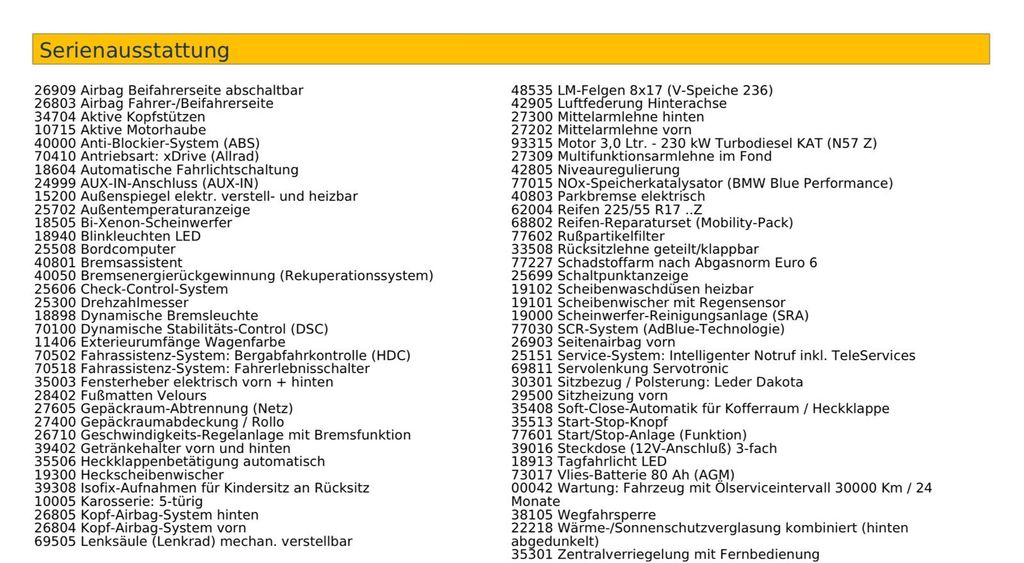 Serienausstattung

26909 Airbag Beifahrerseite abschaltbar
26803 Airbag Fahrer-/Beifahrerseite
34704 Aktive Kopfstützen
10715 Aktive Motorhaube
40000 Anti-Blockier-System (ABS)
70410 Antriebsart: xDrive (Allrad)
18604 Automatische Fahrlichtschaltung
24999 AUX-IN-Anschluss (AUX-IN)
15200 Außenspiegel elektr. verstell- und heizbar
25702 Außentemperaturanzeige
18505 Bi-Xenon-Scheinwerfer
18940 Blinkleuchten LED
25508 Bordcomputer
40801 Bremsassistent
40050 Bremsenergierückgewinnung (Rekuperationssystem)
25606 Check-Control-System
25300 Drehzahlmesser
18898 Dynamische Bremsleuchte
70100 Dynamische Stabilitäts-Control (DSC)
11406 Exterieurumfänge Wagenfarbe
70502 Fahrassistenz-System: Bergabfahrkontrolle (HDC)
70518 Fahrassistenz-System: Fahrerlebnisschalter
35003 Fensterheber elektrisch vorn + hinten
28402 Fußmatten Velours
27605 Gepäckraum-Abtrennung (Netz)
27400 Gepäckraumabdeckung / Rollo
26710 Geschwindigkeits-Regelanlage mit Bremsfunktion
39402 Getränkehalter vorn und hinten
35506 Heckklappenbetätigung automatisch
19300 Heckscheibenwischer
39308 Isofix-Aufnahmen für Kindersitz an Rücksitz
10005 Karosserie: 5-türig
26805 Kopf-Airbag-System hinten
26804 Kopf-Airbag-System vorn
69505 Lenksäule (Lenkrad) mechan. verstellbar

48535 LM-Felgen 8x17 (V-Speiche 236)
42905 Luftfederung Hinterachse
27300 Mittelarmlehne hinten
27202 Mittelarmlehne vorn
93315 Motor 3,0 Ltr. - 230 kW Turbodiesel KAT (N57 Z)
27309 Multifunktionsarmlehne im Fond
42805 Niveauregulierung
77015 NOx-Speicherkatalysator (BMW Blue Performance)
40803 Parkbremse elektrisch
62004 Reifen 225/55 R17 ..Z
68802 Reifen-Reparaturset (Mobility-Pack)
77602 Rußpartikelfilter
33508 Rücksitzlehne geteilt/klappbar
77227 Schadstoffarm nach Abgasnorm Euro 6
25699 Schaltpunktanzeige
19102 Scheibenwaschdüsen heizbar
19101 Scheibenwischer mit Regensensor
19000 Scheinwerfer-Reinigungsanlage (SRA)
77030 SCR-System (AdBlue-Technologie)
26903 Seitenairbag vorn
25151 Service-System: Intelligenter Notruf inkl. TeleServices
69811 Servolenkung Servotronic
30301 Sitzbezug / Polsterung: Leder Dakota
29500 Sitzheizung vorn
35408 Soft-Close-Automatik für Kofferraum / Heckklappe
35513 Start-Stop-Knopf
77601 Start/Stop-Anlage (Funktion)
39016 Steckdose (12V-Anschluß) 3-fach
18913 Tagfahrlicht LED
73017 Vlies-Batterie 80 Ah (AGM)
00042 Wartung: Fahrzeug mit Ölserviceintervall 30000 Km / 24 Monate
38105 Wegfahrsperre
22218 Wärme-/Sonnenschutzverglasung kombiniert (hinten abgedunkelt)
35301 Zentralverriegelung mit Fernbedienung